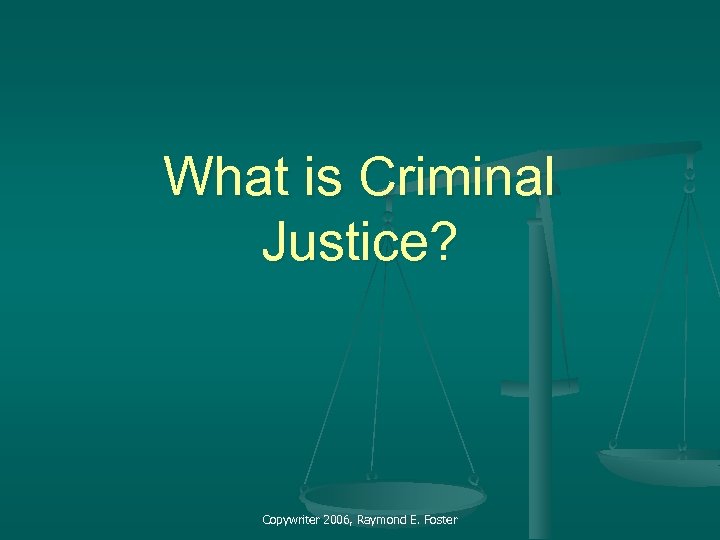 What is Criminal Justice?

Copywriter 2006, Raymond E. Foster